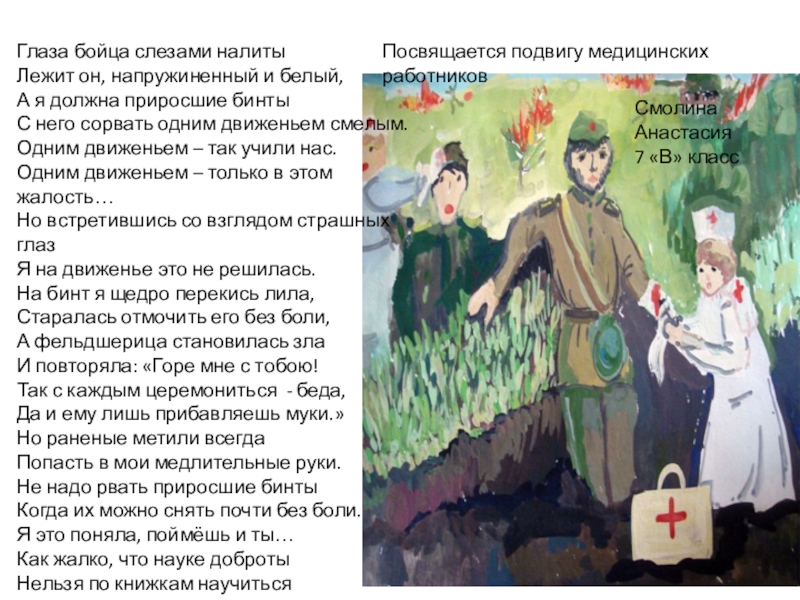 Глаза бойца слезами налиты
Лежит он, напружиненный и белый,
А я должна приросшие бинты
С него сорвать одним движеньем смелым.
Одним движеньем – так учили нас.
Одним движеньем – только в этом жалость…
Но встретившись со взглядом страшных глаз
Я на движенье это не решилась.
На бинт я щедро перекись лила,
Старалась отмочить его без боли,
А фельдшерица становилась зла
И повторяла: «Горе мне с тобою!
Так с каждым церемониться - беда,
Да и ему лишь прибавляешь муки.»
Но раненые метили всегда
Попасть в мои медлительные руки.
Не надо рвать приросшие бинты
Когда их можно снять почти без боли.
Я это поняла, поймёшь и ты…
Как жалко, что науке доброты
Нельзя по книжкам научиться

Посвящается подвигу медицинских работников

Смолина
Анастасия
7 «В» класс